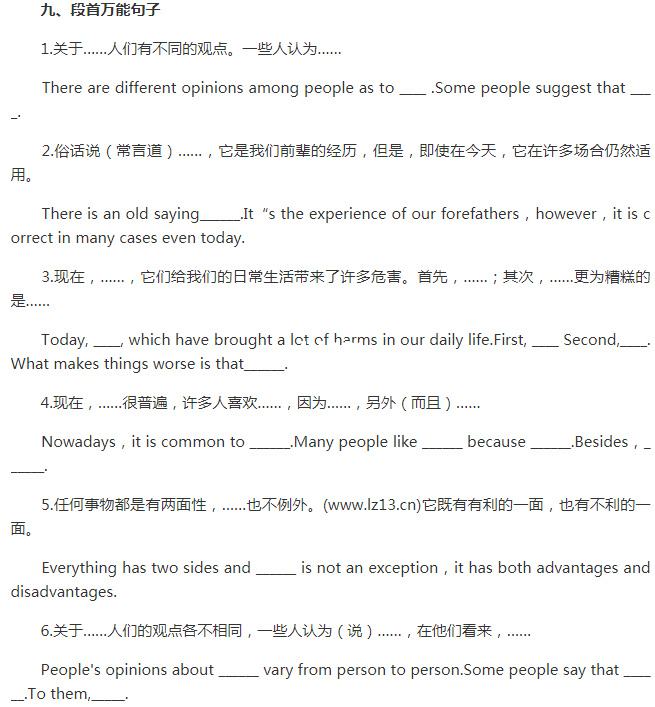 九、段首万能句子

1.关于……人们有不同的观点。一些人认为……

There are different opinions among people as to ____ .Some people suggest that ____.

2.俗话说（常言道）……，它是我们前辈的经历，但是，即使在今天，它在许多场合仍然适用。

There is an old saying______.It "s the experience of our forefathers，however，it is correct in many cases even today.

3.现在，……，它们给我们的日常生活带来了许多危害。首先，……；其次，……更为糟糕的是……

Today, ____, which have brought a lot of harms in our daily life.First, ____ Second,____. What makes things worse is that______.

4.现在，……很普遍，许多人喜欢……，因为……，另外（而且）……

Nowadays，it is common to ______.Many people like ______ because ______.Besides，______.

5.任何事物都是有两面性，……也不例外。(www.lz13.cn)它既有有利的一面，也有不利的一面。

Everything has two sides and ______ is not an exception，it has both advantages and disadvantages.

6.关于……人们的观点各不相同，一些人认为（说）……，在他们看来，……

People's opinions about ______ vary from person to person.Some people say that ______.To them,_____.